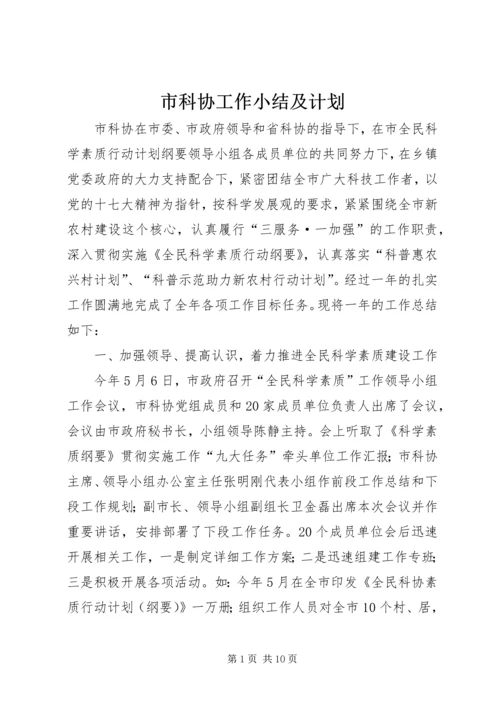 市科协工作小结及计划

市科协在市委、市政府领导和省科协的指导下，在市全民科学素质行动计划纲要领导小组各成员单位的共同努力下，在乡镇党委政府的大力支持配合下，紧密团结全市广大科技工作者，以党的十七大精神为指针，按科学发展观的要求，紧紧围绕全市新农村建设这个核心，认真履行“三服务·一加强”的工作职责，深入贯彻实施《全民科学素质行动纲要》，认真落实“科普惠农兴村计划”、“科普示范助力新农村行动计划”。经过一年的扎实工作圆满地完成了全年各项工作目标任务。现将一年的工作总结如下：

一、加强领导、提高认识，着力推进全民科学素质建设工作

今年5月6日，市政府召开“全民科学素质”工作领导小组工作会议，市科协党组成员和20家成员单位负责人出席了会议，会议由市政府秘书长，小组领导陈静主持。会上听取了《科学素质纲要》贯彻实施工作“九大任务”牵头单位工作汇报；市科协主席、领导小组办公室主任张明刚代表小组作前段工作总结和下段工作规划；副市长、领导小组副组长卫金磊出席本次会议并作重要讲话，安排部署了下段工作任务。20个成员单位会后迅速开展相关工作，一是制定详细工作方案；二是迅速组建工作专班；三是积极开展各项活动。如：今年5月在全市印发《全民科协素质行动计划（纲要）》一万册；组织工作人员对全市10个村、居，

第1页 共10页